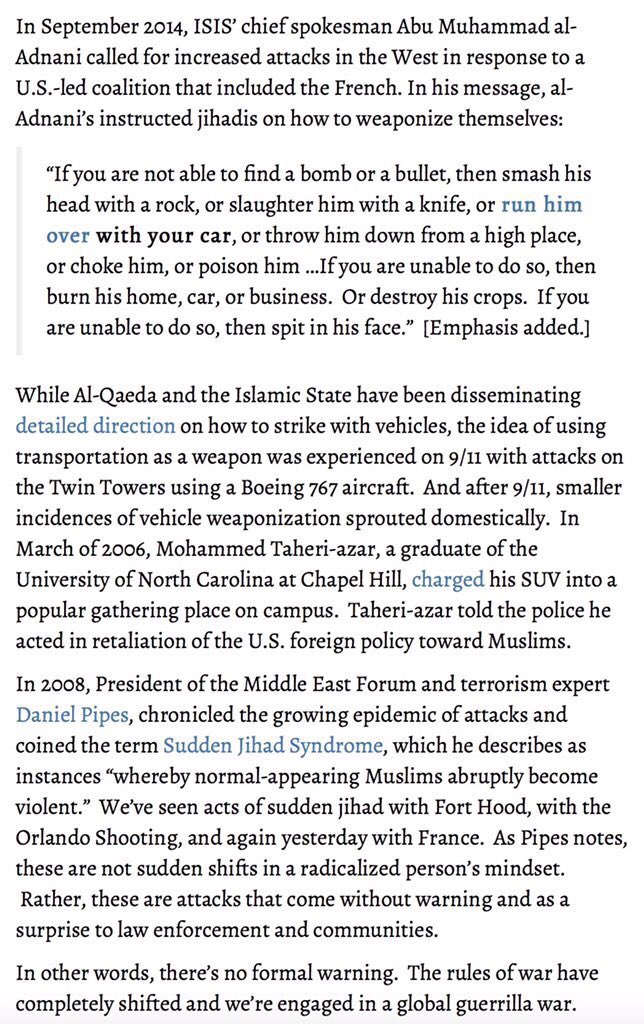 In September 2014, ISIS' chief spokesman Abu Muhammad al-Adnani called for increased attacks in the West in response to a U.S.-led coalition that included the French. In his message, al-Adnani's instructed jihadis on how to weaponize themselves:

"If you are not able to find a bomb or a bullet, then smash his head with a rock, or slaughter him with a knife, or run him over with your car, or throw him down from a high place, or choke him, or poison him ...If you are unable to do so, then burn his home, car, or business. Or destroy his crops. If you are unable to do so, then spit in his face." [Emphasis added.]

While Al-Qaeda and the Islamic State have been disseminating detailed direction on how to strike with vehicles, the idea of using transportation as a weapon was experienced on 9/11 with attacks on the Twin Towers using a Boeing 767 aircraft. And after 9/11, smaller incidences of vehicle weaponization sprouted domestically. In March of 2006, Mohammed Taheri-azar, a graduate of the University of North Carolina at Chapel Hill, charged his SUV into a popular gathering place on campus. Taheri-azar told the police he acted in retaliation of the U.S. foreign policy toward Muslims.

In 2008, President of the Middle East Forum and terrorism expert Daniel Pipes, chronicled the growing epidemic of attacks and coined the term Sudden Jihad Syndrome, which he describes as instances "whereby normal-appearing Muslims abruptly become violent." We've seen acts of sudden jihad with Fort Hood, with the Orlando Shooting, and again yesterday with France. As Pipes notes, these are not sudden shifts in a radicalized person's mindset. Rather, these are attacks that come without warning and as a surprise to law enforcement and communities.

In other words, there's no formal warning. The rules of war have completely shifted and we're engaged in a global guerrilla war.